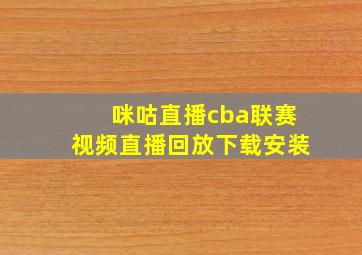 咪咕直播cba联赛
视频直播回放下载安装